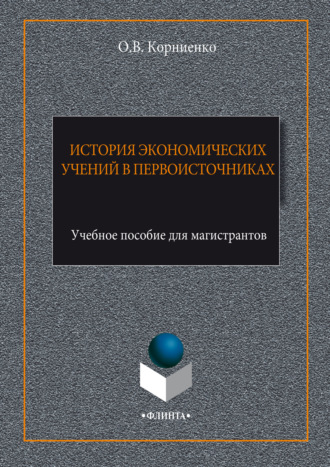 О.В. Корниенко

ИСТОРИЯ ЭКОНОМИЧЕСКИХ УЧЕНИЙ В ПЕРВОИСТОЧНИКАХ

Учебное пособие для магистрантов

•ФЛИНТА•